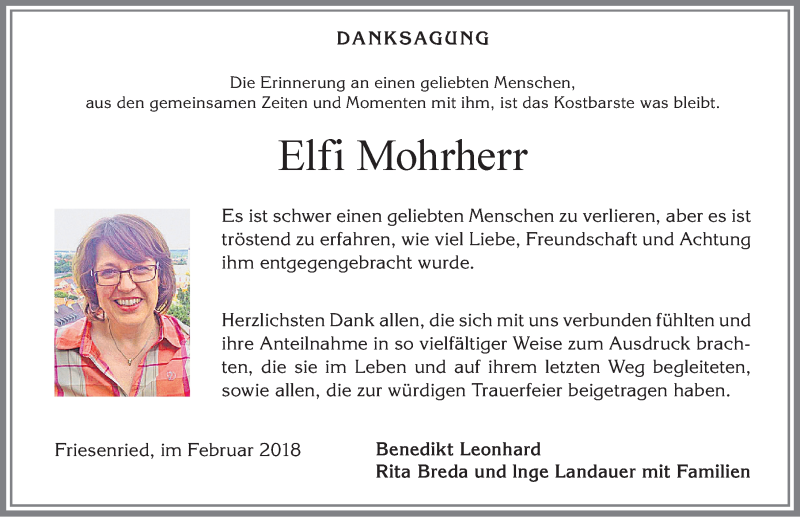 DANKSAGUNG

Die Erinnerung an einen geliebten Menschen,
aus den gemeinsamen Zeiten und Momenten mit ihm, ist das Kostbarste was bleibt.

Elfi Mohrherr

Es ist schwer einen geliebten Menschen zu verlieren, aber es ist tröstend zu erfahren, wie viel Liebe, Freundschaft und Achtung ihm entgegengebracht wurde.

Herzlichsten Dank allen, die sich mit uns verbunden fühlten und ihre Anteilnahme in so vielfältiger Weise zum Ausdruck brachten, die sie im Leben und auf ihrem letzten Weg begleiteten, sowie allen, die zur würdigen Trauerfeier beigetragen haben.

Friesenried, im Februar 2018

Benedikt Leonhard
Rita Breda und Inge Landauer mit Familien